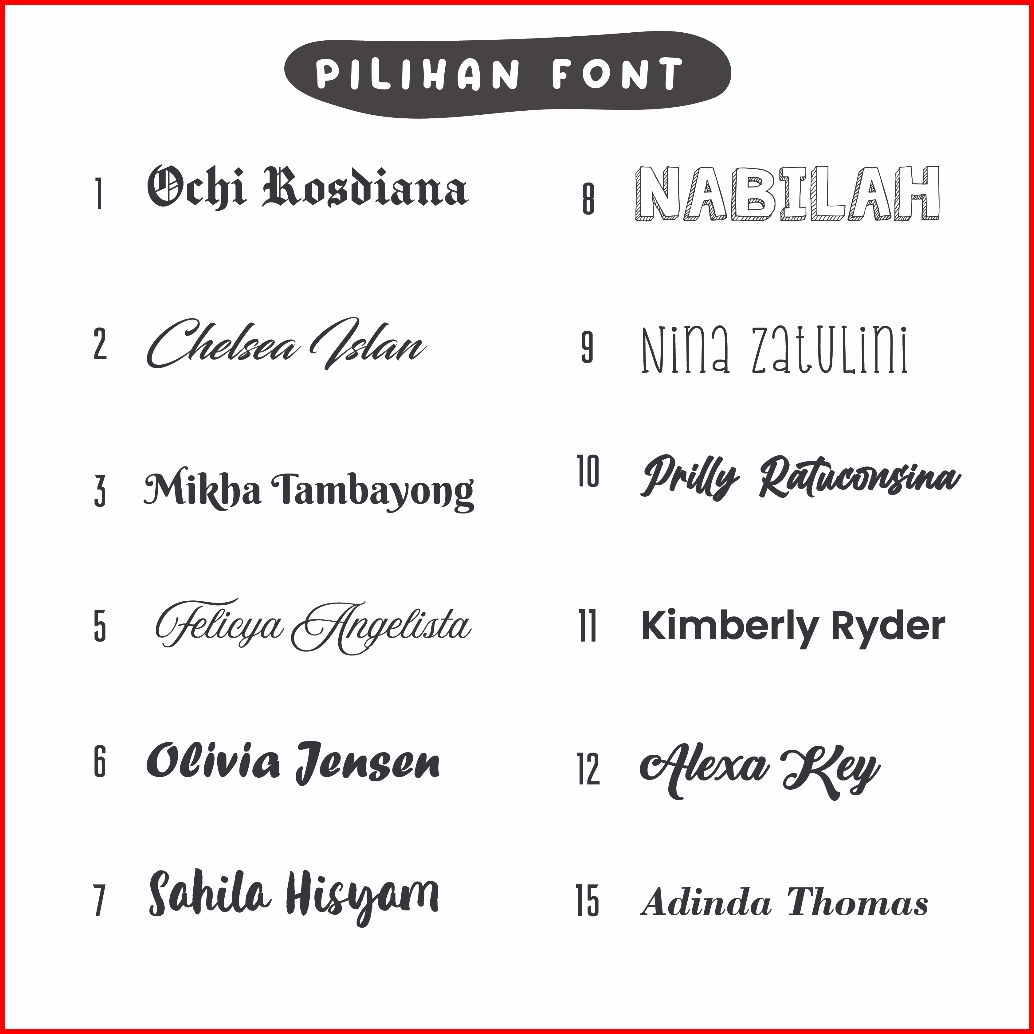 PILIHAN FONT

1 Ochi Rosdiana

2 Chelsea Islan

3 Mikha Tambayong

5 Felicya Angelista

6 Olivia Jensen

7 Sahila Hisyam

8 NABILAH

9 Nina Zatulini

10 Prilly Ratuconsina

11 Kimberly Ryder

12 Alexa Key

15 Adinda Thomas